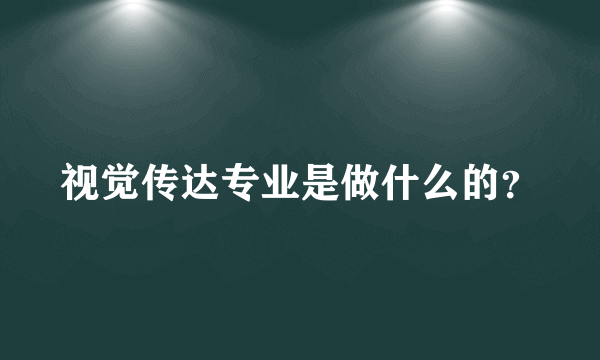 视觉传达专业是做什么的？